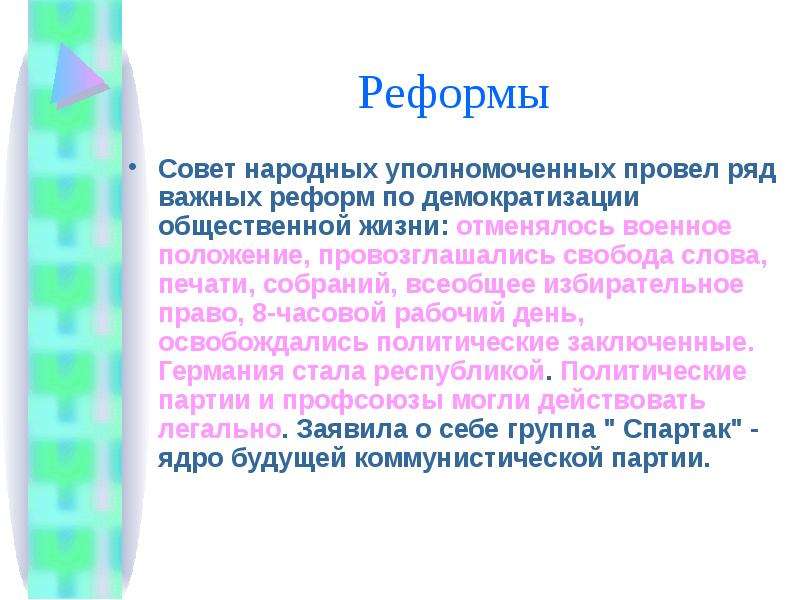 Реформы

• Совет народных уполномоченных провел ряд важных реформ по демократизации общественной жизни: отменялось военное положение, провозглашались свобода слова, печати, собраний, всеобщее избирательное право, 8-часовой рабочий день, освобождались политические заключенные. Германия стала республикой. Политические партии и профсоюзы могли действовать легально. Заявила о себе группа " Спартак" - ядро будущей коммунистической партии.